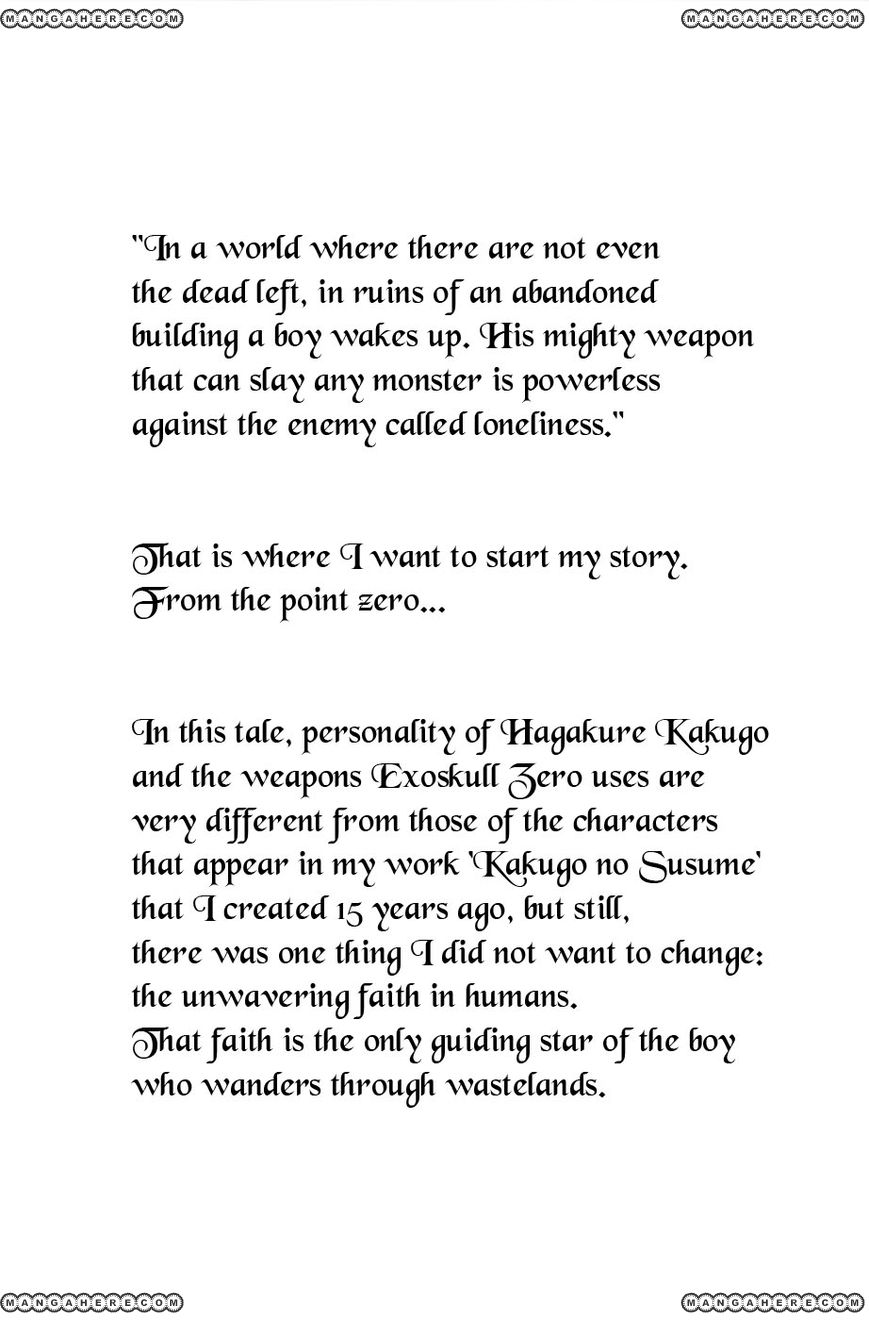 MANGAHERE.COM MANGAHERE.COM

"In a world where there are not even the dead left, in ruins of an abandoned building a boy wakes up. His mighty weapon that can slay any monster is powerless against the enemy called loneliness."

That is where I want to start my story. From the point zero...

In this tale, personality of Hagakure Kakugo and the weapons Exoskull Zero uses are very different from those of the characters that appear in my work 'Kakugo no Susume' that I created 15 years ago, but still, there was one thing I did not want to change: the unwavering faith in humans. That faith is the only guiding star of the boy who wanders through wastelands.

MANGAHERE.COM MANGAHERE.COM